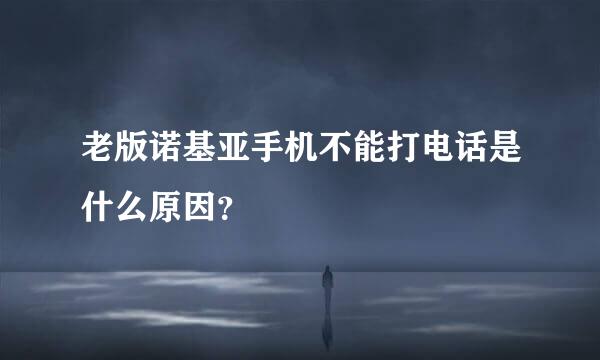 老版诺基亚手机不能打电话是什么原因?